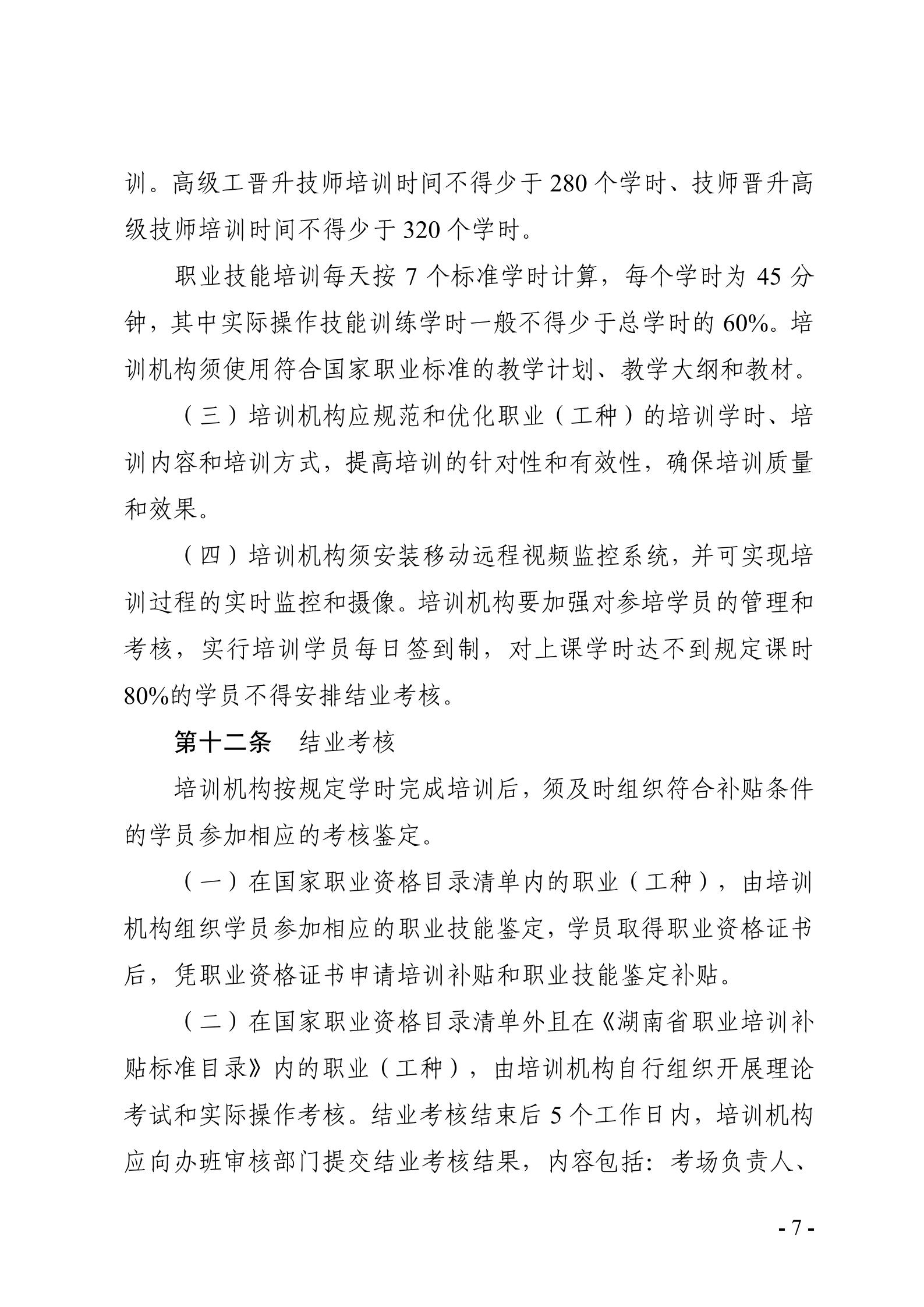 训。高级工晋升技师培训时间不得少于 280 个学时、技师晋升高级技师培训时间不得少于 320 个学时。

职业技能培训每天按 7 个标准学时计算，每个学时为 45 分钟，其中实际操作技能训练学时一般不得少于总学时的 60%。培训机构须使用符合国家职业标准的教学计划、教学大纲和教材。

（三）培训机构应规范和优化职业（工种）的培训学时、培训内容和培训方式，提高培训的针对性和有效性，确保培训质量和效果。

（四）培训机构须安装移动远程视频监控系统，并可实现培训过程的实时监控和摄像。培训机构要加强对参培学员的管理和考核，实行培训学员每日签到制，对上课学时达不到规定课时 80%的学员不得安排结业考核。

第十二条　结业考核

培训机构按规定学时完成培训后，须及时组织符合补贴条件的学员参加相应的考核鉴定。

（一）在国家职业资格目录清单内的职业（工种），由培训机构组织学员参加相应的职业技能鉴定，学员取得职业资格证书后，凭职业资格证书申请培训补贴和职业技能鉴定补贴。

（二）在国家职业资格目录清单外且在《湖南省职业培训补贴标准目录》内的职业（工种），由培训机构自行组织开展理论考试和实际操作考核。结业考核结束后 5 个工作日内，培训机构应向办班审核部门提交结业考核结果，内容包括：考场负责人、

- 7 -